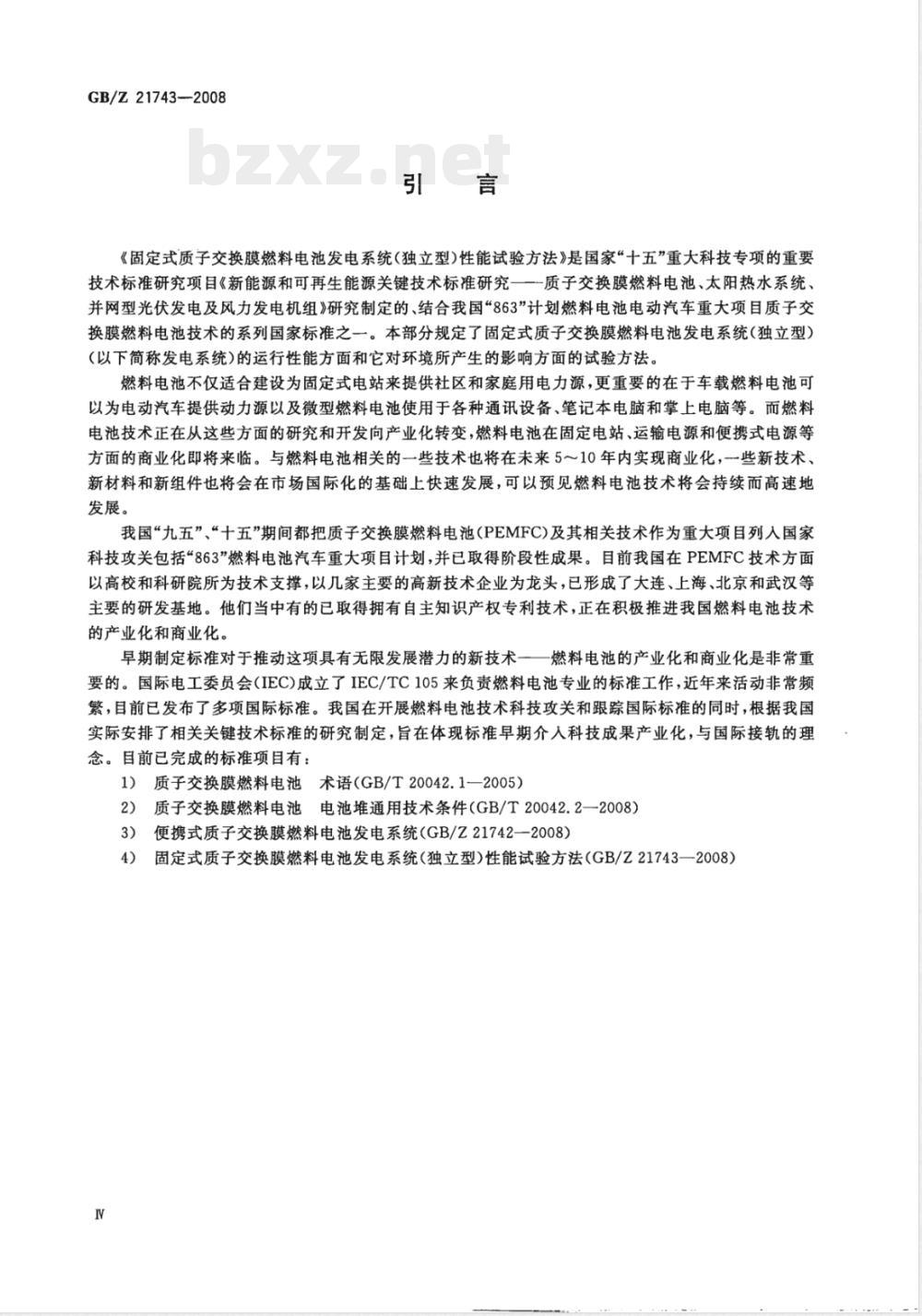 GB/Z 21743—2008

bzxz.net

引　言

《固定式质子交换膜燃料电池发电系统(独立型)性能试验方法》是国家“十五”重大科技专项的重要技术标准研究项目《新能源和可再生能源关键技术标准研究——质子交换膜燃料电池、太阳热水系统、并网型光伏发电及风力发电机组》研究制定的、结合我国“863”计划燃料电池电动汽车重大项目质子交换膜燃料电池技术的系列国家标准之一。本部分规定了固定式质子交换膜燃料电池发电系统(独立型)(以下简称发电系统)的运行性能方面和它对环境所产生的影响方面的试验方法。

燃料电池不仅适合建设为固定式电站来提供社区和家庭用电力源，更重要的在于车载燃料电池可以为电动汽车提供动力源以及微型燃料电池使用于各种通讯设备、笔记本电脑和掌上电脑等。而燃料电池技术正在从这些方面的研究和开发向产业化转变，燃料电池在固定电站、运输电源和便携式电源等方面的商业化即将来临。与燃料电池相关的一些技术也将在未来5～10年内实现商业化，一些新技术、新材料和新组件也将会在市场国际化的基础上快速发展，可以预见燃料电池技术将会持续而高速地发展。

我国“九五”、“十五”期间都把质子交换膜燃料电池(PEMFC)及其相关技术作为重大项目列入国家科技攻关包括“863”燃料电池汽车重大项目计划，并已取得阶段性成果。目前我国在PEMFC技术方面以高校和科研院所为技术支撑，以几家主要的高新技术企业为龙头，已形成了大连、上海、北京和武汉等主要的研发基地。他们当中有的已取得拥有自主知识产权专利技术，正在积极推进我国燃料电池技术的产业化和商业化。

早期制定标准对于推动这项具有无限发展潜力的新技术——燃料电池的产业化和商业化是非常重要的。国际电工委员会(IEC)成立了IEC/TC 105来负责燃料电池专业的标准工作，近年来活动非常频繁，目前已发布了多项国际标准。我国在开展燃料电池技术科技攻关和跟踪国际标准的同时，根据我国实际安排了相关关键技术标准的研究制定，旨在体现标准早期介入科技成果产业化，与国际接轨的理念。目前已完成的标准项目有：

1)　质子交换膜燃料电池　术语(GB/T 20042.1—2005)
2)　质子交换膜燃料电池　电池堆通用技术条件(GB/T 20042.2—2008)
3)　便携式质子交换膜燃料电池发电系统(GB/Z 21742—2008)
4)　固定式质子交换膜燃料电池发电系统(独立型)性能试验方法(GB/Z 21743—2008)

Ⅳ